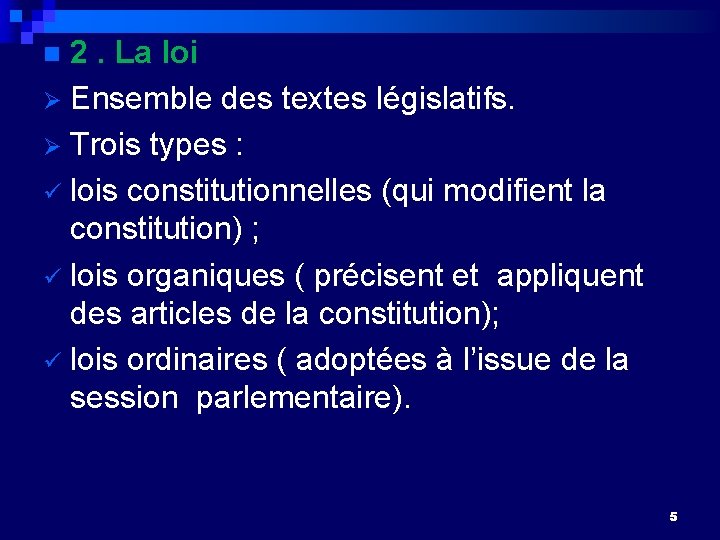 2 . La loi

Ensemble des textes législatifs.

Trois types :

lois constitutionnelles (qui modifient la constitution) ;

lois organiques ( précisent et appliquent des articles de la constitution);

lois ordinaires ( adoptées à l'issue de la session parlementaire).

5